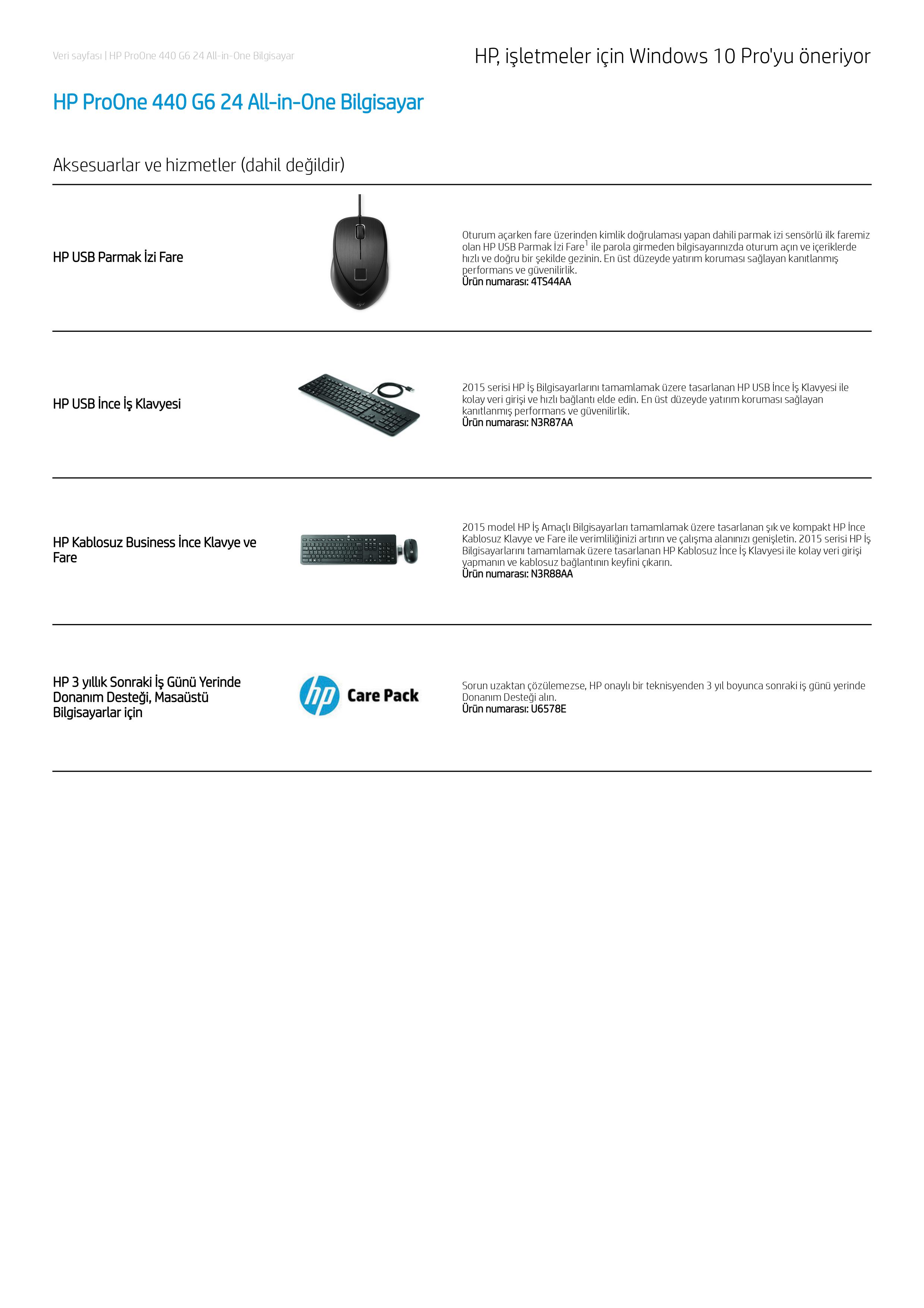 Veri sayfası | HP ProOne 440 G6 24 All-in-One Bilgisayar

HP, işletmeler için Windows 10 Pro'yu öneriyor

HP ProOne 440 G6 24 All-in-One Bilgisayar

Aksesuarlar ve hizmetler (dahil değildir)

HP USB Parmak İzi Fare

Oturum açarken fare üzerinden kimlik doğrulaması yapan dahili parmak izi sensörlü ilk faremiz olan HP USB Parmak İzi Fare$^1$ ile parola girmeden bilgisayarınızda oturum açın ve içeriklerde hızlı ve doğru bir şekilde gezinin. En üst düzeyde yatırım koruması sağlayan kanıtlanmış performans ve güvenilirlik.
Ürün numarası: 4TS44AA

HP USB İnce İş Klavyesi

2015 serisi HP İş Bilgisayarlarını tamamlamak üzere tasarlanan HP USB İnce İş Klavyesi ile kolay veri girişi ve hızlı bağlantı elde edin. En üst düzeyde yatırım koruması sağlayan kanıtlanmış performans ve güvenilirlik.
Ürün numarası: N3R87AA

HP Kablosuz Business İnce Klavye ve Fare

2015 model HP İş Amaçlı Bilgisayarları tamamlamak üzere tasarlanan şık ve kompakt HP İnce Kablosuz Klavye ve Fare ile verimliliğinizi artırın ve çalışma alanınızı genişletin. 2015 serisi HP İş Bilgisayarlarını tamamlamak üzere tasarlanan HP Kablosuz İnce İş Klavyesi ile kolay veri girişi yapmanın ve kablosuz bağlantının keyfini çıkarın.
Ürün numarası: N3R88AA

HP 3 yıllık Sonraki İş Günü Yerinde Donanım Desteği, Masaüstü Bilgisayarlar için

hp Care Pack

Sorun uzaktan çözülemezse, HP onaylı bir teknisyenden 3 yıl boyunca sonraki iş günü yerinde Donanım Desteği alın.
Ürün numarası: U6578E